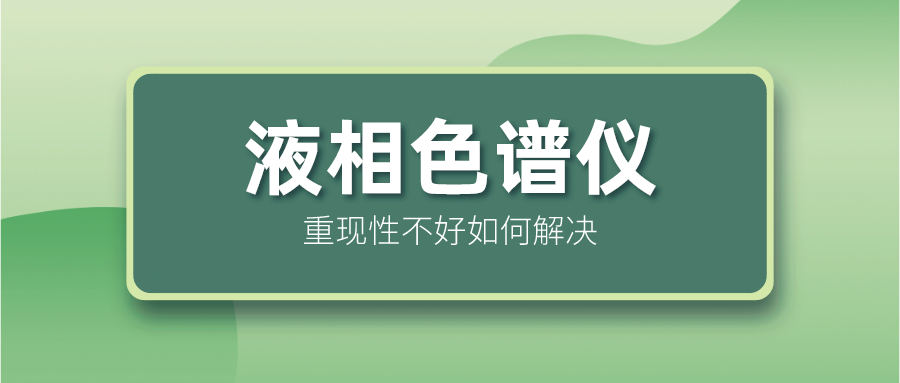 液相色谱仪

重现性不好如何解决